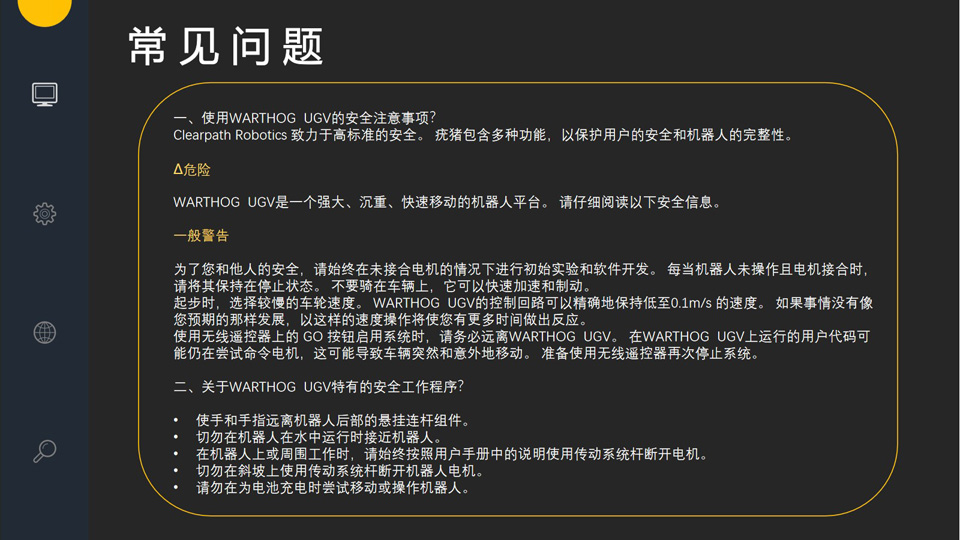 常见问题

一、使用WARTHOG UGV的安全注意事项?
Clearpath Robotics 致力于高标准的安全。 疣猪包含多种功能，以保护用户的安全和机器人的完整性。

Δ危险

WARTHOG UGV是一个强大、沉重、快速移动的机器人平台。 请仔细阅读以下安全信息。

一般警告

为了您和他人的安全，请始终在未接合电机的情况下进行初始实验和软件开发。 每当机器人未操作且电机接合时，请将其保持在停止状态。 不要骑在车辆上，它可以快速加速和制动。
起步时，选择较慢的车轮速度。 WARTHOG UGV的控制回路可以精确地保持低至0.1m/s 的速度。 如果事情没有像您预期的那样发展，以这样的速度操作将使您有更多时间做出反应。
使用无线遥控器上的 GO 按钮启用系统时，请务必远离WARTHOG UGV。 在WARTHOG UGV上运行的用户代码可能仍在尝试命令电机，这可能导致车辆突然和意外地移动。 准备使用无线遥控器再次停止系统。

二、关于WARTHOG UGV特有的安全工作程序?

• 使手和手指远离机器人后部的悬挂连杆组件。
• 切勿在机器人在水中运行时接近机器人。
• 在机器人上或周围工作时，请始终按照用户手册中的说明使用传动系统杆断开电机。
• 切勿在斜坡上使用传动系统杆断开机器人电机。
• 请勿在为电池充电时尝试移动或操作机器人。